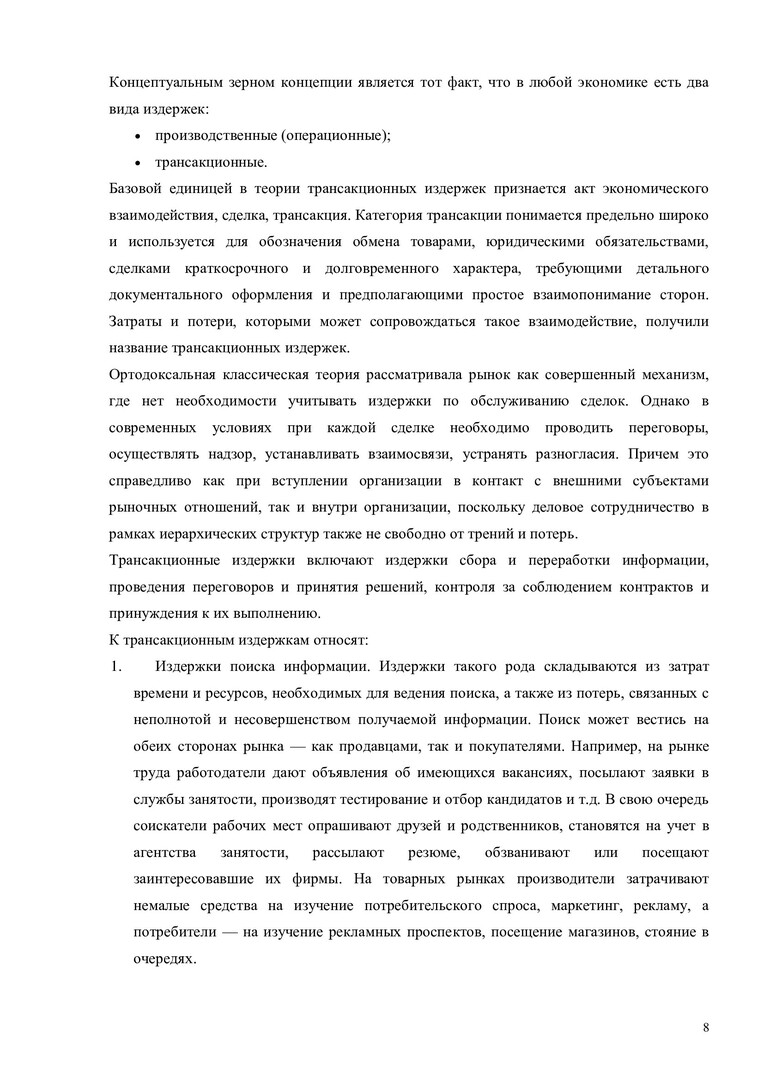 Концептуальным зерном концепции является тот факт, что в любой экономике есть два вида издержек:

• производственные (операционные);

• трансакционные.

Базовой единицей в теории трансакционных издержек признается акт экономического взаимодействия, сделка, трансакция. Категория трансакции понимается предельно широко и используется для обозначения обмена товарами, юридическими обязательствами, сделками краткосрочного и долговременного характера, требующими детального документального оформления и предполагающими простое взаимопонимание сторон. Затраты и потери, которыми может сопровождаться такое взаимодействие, получили название трансакционных издержек.

Ортодоксальная классическая теория рассматривала рынок как совершенный механизм, где нет необходимости учитывать издержки по обслуживанию сделок. Однако в современных условиях при каждой сделке необходимо проводить переговоры, осуществлять надзор, устанавливать взаимосвязи, устранять разногласия. Причем это справедливо как при вступлении организации в контакт с внешними субъектами рыночных отношений, так и внутри организации, поскольку деловое сотрудничество в рамках иерархических структур также не свободно от трений и потерь.

Трансакционные издержки включают издержки сбора и переработки информации, проведения переговоров и принятия решений, контроля за соблюдением контрактов и принуждения к их выполнению.

К трансакционным издержкам относят:

1. Издержки поиска информации. Издержки такого рода складываются из затрат времени и ресурсов, необходимых для ведения поиска, а также из потерь, связанных с неполнотой и несовершенством получаемой информации. Поиск может вестись на обеих сторонах рынка — как продавцами, так и покупателями. Например, на рынке труда работодатели дают объявления об имеющихся вакансиях, посылают заявки в службы занятости, производят тестирование и отбор кандидатов и т.д. В свою очередь соискатели рабочих мест опрашивают друзей и родственников, становятся на учет в агентства занятости, рассылают резюме, обзванивают или посещают заинтересовавшие их фирмы. На товарных рынках производители затрачивают немалые средства на изучение потребительского спроса, маркетинг, рекламу, а потребители — на изучение рекламных проспектов, посещение магазинов, стояние в очередях.

8